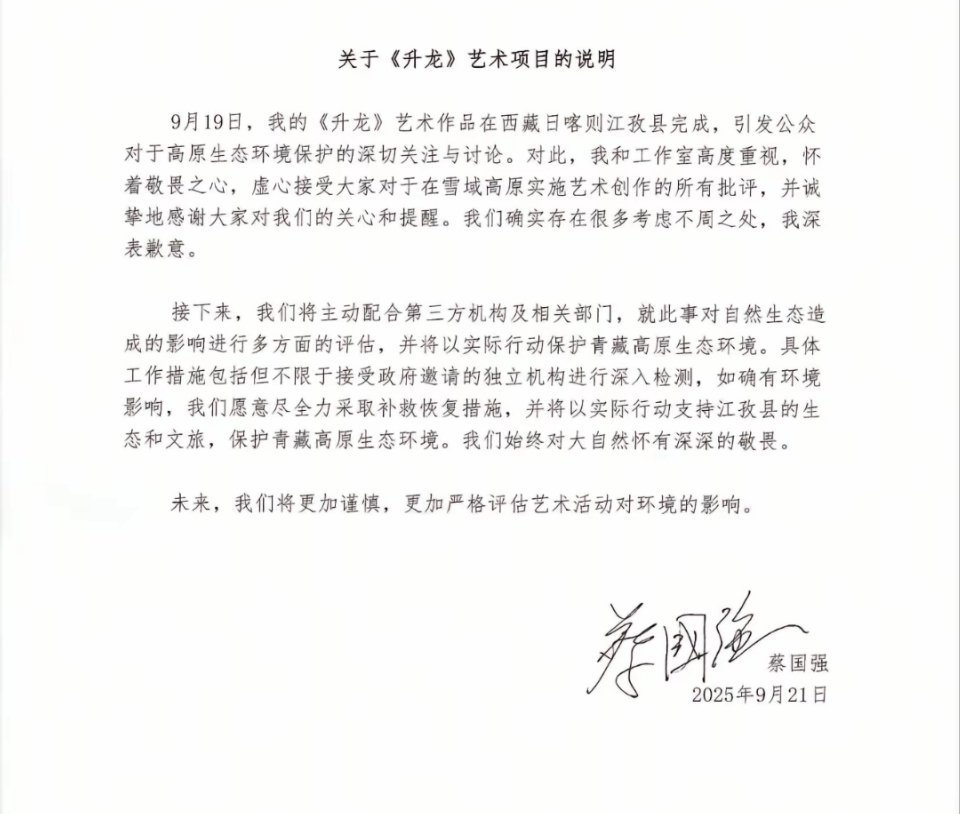 关于《升龙》艺术项目的说明

9月19日，我的《升龙》艺术作品在西藏日喀则江孜县完成，引发公众对于高原生态环境保护的深切关注与讨论。对此，我和工作室高度重视，怀着敬畏之心，虚心接受大家对于在雪域高原实施艺术创作的所有批评，并诚挚地感谢大家对我们的关心和提醒。我们确实存在很多考虑不周之处，我深表歉意。

接下来，我们将主动配合第三方机构及相关部门，就此事对自然生态造成的影响进行多方面的评估，并将以实际行动保护青藏高原生态环境。具体工作措施包括但不限于接受政府邀请的独立机构进行深入检测，如确有环境影响，我们愿意尽全力采取补救恢复措施，并将以实际行动支持江孜县的生态和文旅，保护青藏高原生态环境。我们始终对大自然怀有深深的敬畏。

未来，我们将更加谨慎，更加严格评估艺术活动对环境的影响。

蔡国强
蔡国强
2025年9月21日